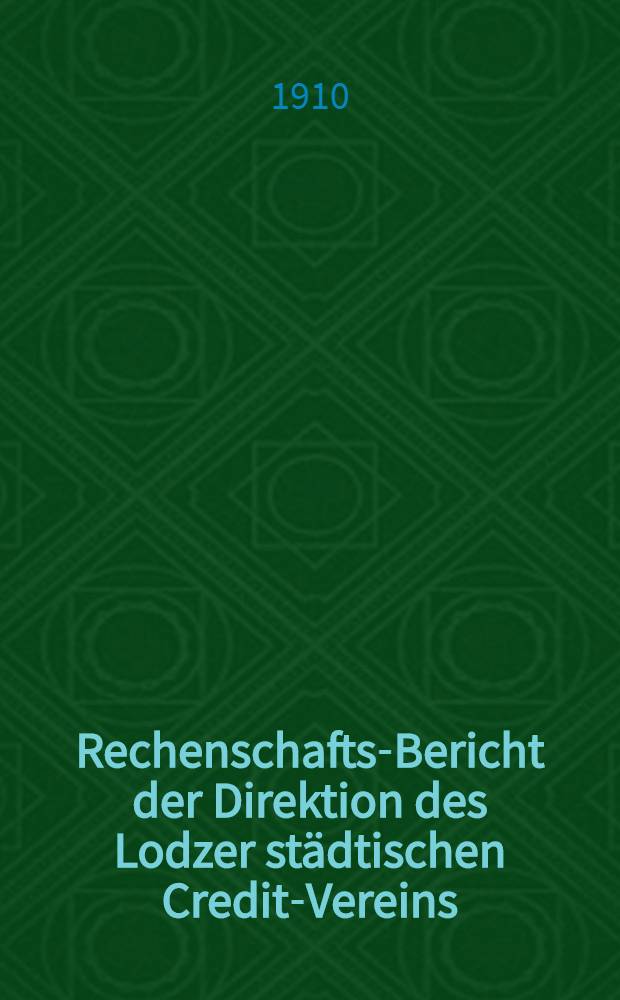 1910

Rechenschafts-Bericht der Direktion des Lodzer städtischen Credit-Vereins